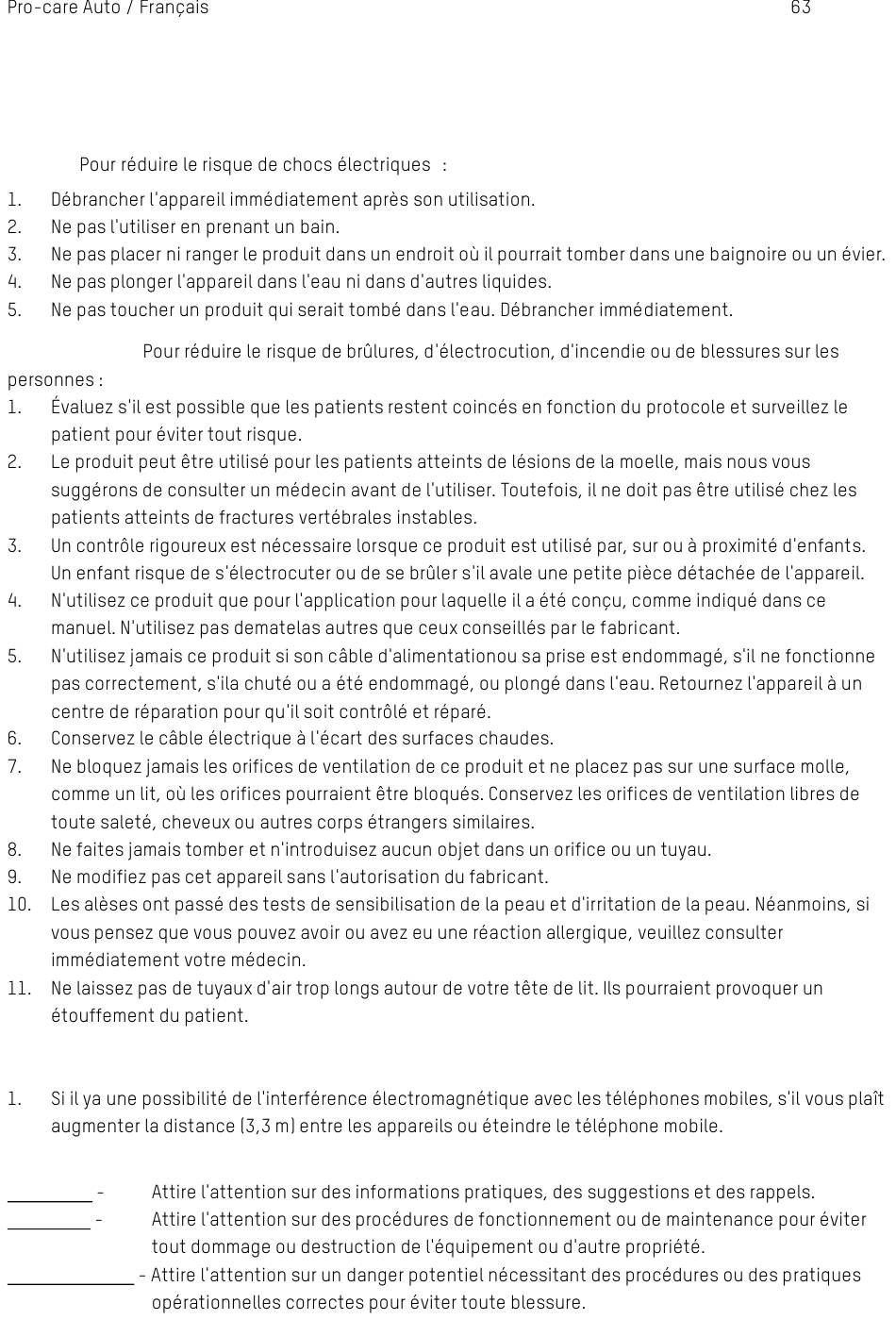 Pro-care Auto / Français 63

Pour réduire le risque de chocs électriques :

1. Débrancher l'appareil immédiatement après son utilisation.
2. Ne pas l'utiliser en prenant un bain.
3. Ne pas placer ni ranger le produit dans un endroit où il pourrait tomber dans une baignoire ou un évier.
4. Ne pas plonger l'appareil dans l'eau ni dans d'autres liquides.
5. Ne pas toucher un produit qui serait tombé dans l'eau. Débrancher immédiatement.

Pour réduire le risque de brûlures, d'électrocution, d'incendie ou de blessures sur les personnes :

1. Évaluez s'il est possible que les patients restent coincés en fonction du protocole et surveillez le patient pour éviter tout risque.
2. Le produit peut être utilisé pour les patients atteints de lésions de la moelle, mais nous vous suggérons de consulter un médecin avant de l'utiliser. Toutefois, il ne doit pas être utilisé chez les patients atteints de fractures vertébrales instables.
3. Un contrôle rigoureux est nécessaire lorsque ce produit est utilisé par, sur ou à proximité d'enfants. Un enfant risque de s'électrocuter ou de se brûler s'il avale une petite pièce détachée de l'appareil.
4. N'utilisez ce produit que pour l'application pour laquelle il a été conçu, comme indiqué dans ce manuel. N'utilisez pas dematelas autres que ceux conseillés par le fabricant.
5. N'utilisez jamais ce produit si son câble d'alimentationou sa prise est endommagé, s'il ne fonctionne pas correctement, s'ila chuté ou a été endommagé, ou plongé dans l'eau. Retournez l'appareil à un centre de réparation pour qu'il soit contrôlé et réparé.
6. Conservez le câble électrique à l'écart des surfaces chaudes.
7. Ne bloquez jamais les orifices de ventilation de ce produit et ne placez pas sur une surface molle, comme un lit, où les orifices pourraient être bloqués. Conservez les orifices de ventilation libres de toute saleté, cheveux ou autres corps étrangers similaires.
8. Ne faites jamais tomber et n'introduisez aucun objet dans un orifice ou un tuyau.
9. Ne modifiez pas cet appareil sans l'autorisation du fabricant.
10. Les alèses ont passé des tests de sensibilisation de la peau et d'irritation de la peau. Néanmoins, si vous pensez que vous pouvez avoir ou avez eu une réaction allergique, veuillez consulter immédiatement votre médecin.
11. Ne laissez pas de tuyaux d'air trop longs autour de votre tête de lit. Ils pourraient provoquer un étouffement du patient.

1. Si il ya une possibilité de l'interférence électromagnétique avec les téléphones mobiles, s'il vous plaît augmenter la distance (3,3 m) entre les appareils ou éteindre le téléphone mobile.

- Attire l'attention sur des informations pratiques, des suggestions et des rappels.
- Attire l'attention sur des procédures de fonctionnement ou de maintenance pour éviter tout dommage ou destruction de l'équipement ou d'autre propriété.
- Attire l'attention sur un danger potentiel nécessitant des procédures ou des pratiques opérationnelles correctes pour éviter toute blessure.